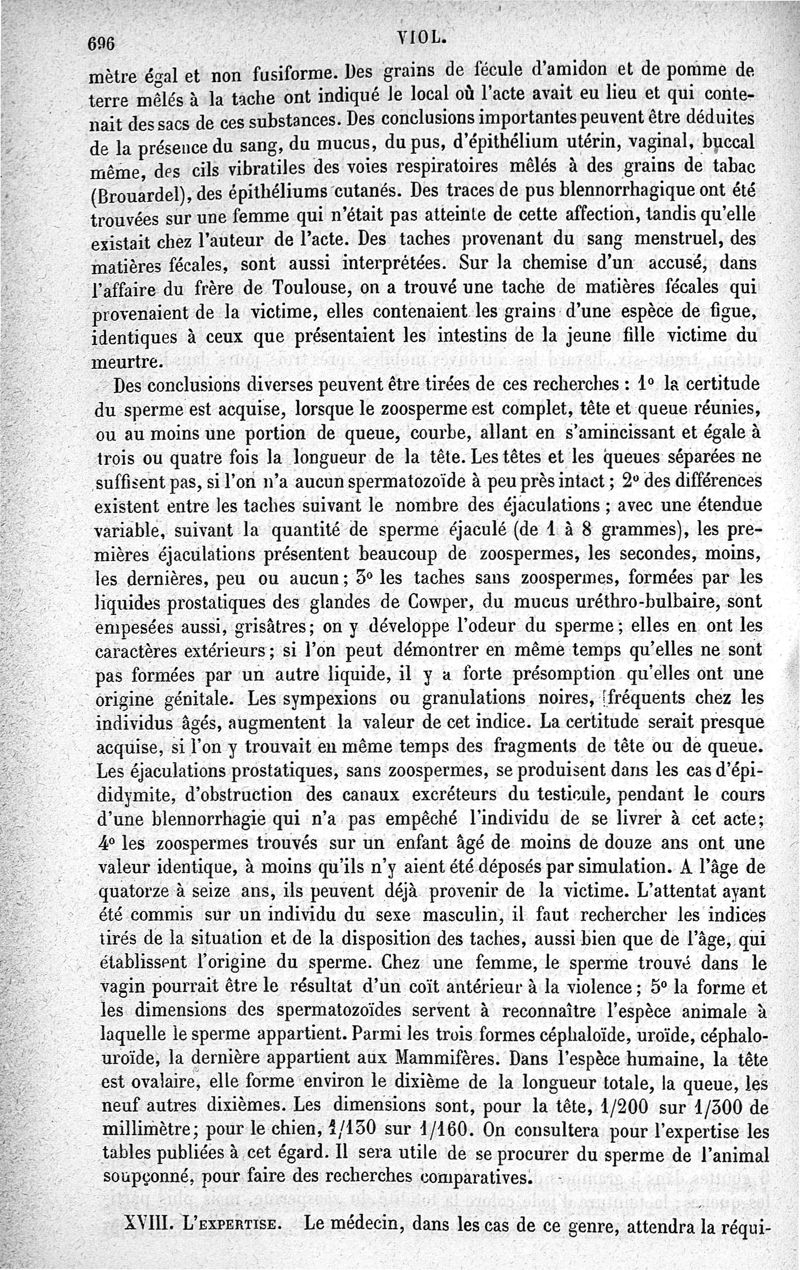 696 VIOL.

mètre égal et non fusiforme. Des grains de fécule d'amidon et de pomme de terre mêlés à la tache ont indiqué le local où l'acte avait eu lieu et qui contenait des sacs de ces substances. Des conclusions importantes peuvent être déduites de la présence du sang, du mucus, du pus, d'épithélium utérin, vaginal, buccal même, des cils vibratiles des voies respiratoires mêlés à des grains de tabac (Brouardel), des épithéliums cutanés. Des traces de pus blennorrhagique ont été trouvées sur une femme qui n'était pas atteinte de cette affection, tandis qu'elle existait chez l'auteur de l'acte. Des taches provenant du sang menstruel, des matières fécales, sont aussi interprétées. Sur la chemise d'un accusé, dans l'affaire du frère de Toulouse, on a trouvé une tache de matières fécales qui provenaient de la victime, elles contenaient les grains d'une espèce de figue, identiques à ceux que présentaient les intestins de la jeune fille victime du meurtre.

Des conclusions diverses peuvent être tirées de ces recherches : 1° la certitude du sperme est acquise, lorsque le zoosperme est complet, tête et queue réunies, ou au moins une portion de queue, courbe, allant en s'amincissant et égale à trois ou quatre fois la longueur de la tête. Les têtes et les queues séparées ne suffisent pas, si l'on n'a aucun spermatozoïde à peu près intact ; 2° des différences existent entre les taches suivant le nombre des éjaculations ; avec une étendue variable, suivant la quantité de sperme éjaculé (de 1 à 8 grammes), les premières éjaculations présentent beaucoup de zoospermes, les secondes, moins, les dernières, peu ou aucun ; 3° les taches sans zoospermes, formées par les liquides prostatiques des glandes de Cowper, du mucus uréthro-bulbaire, sont empesées aussi, grisâtres ; on y développe l'odeur du sperme ; elles en ont les caractères extérieurs ; si l'on peut démontrer en même temps qu'elles ne sont pas formées par un autre liquide, il y a forte présomption qu'elles ont une origine génitale. Les sympexions ou granulations noires, fréquents chez les individus âgés, augmentent la valeur de cet indice. La certitude serait presque acquise, si l'on y trouvait en même temps des fragments de tête ou de queue. Les éjaculations prostatiques, sans zoospermes, se produisent dans les cas d'épididymite, d'obstruction des canaux excréteurs du testicule, pendant le cours d'une blennorrhagie qui n'a pas empêché l'individu de se livrer à cet acte ; 4° les zoospermes trouvés sur un enfant âgé de moins de douze ans ont une valeur identique, à moins qu'ils n'y aient été déposés par simulation. A l'âge de quatorze à seize ans, ils peuvent déjà provenir de la victime. L'attentat ayant été commis sur un individu du sexe masculin, il faut rechercher les indices tirés de la situation et de la disposition des taches, aussi bien que de l'âge, qui établissent l'origine du sperme. Chez une femme, le sperme trouvé dans le vagin pourrait être le résultat d'un coït antérieur à la violence ; 5° la forme et les dimensions des spermatozoïdes servent à reconnaître l'espèce animale à laquelle le sperme appartient. Parmi les trois formes céphaloïde, uroïde, céphalo-uroïde, la dernière appartient aux Mammifères. Dans l'espèce humaine, la tête est ovalaire, elle forme environ le dixième de la longueur totale, la queue, les neuf autres dixièmes. Les dimensions sont, pour la tête, 1/200 sur 1/300 de millimètre ; pour le chien, 1/130 sur 1/160. On consultera pour l'expertise les tables publiées à cet égard. Il sera utile de se procurer du sperme de l'animal soupçonné, pour faire des recherches comparatives.

XVIII. L'EXPERTISE. Le médecin, dans les cas de ce genre, attendra la réqui-